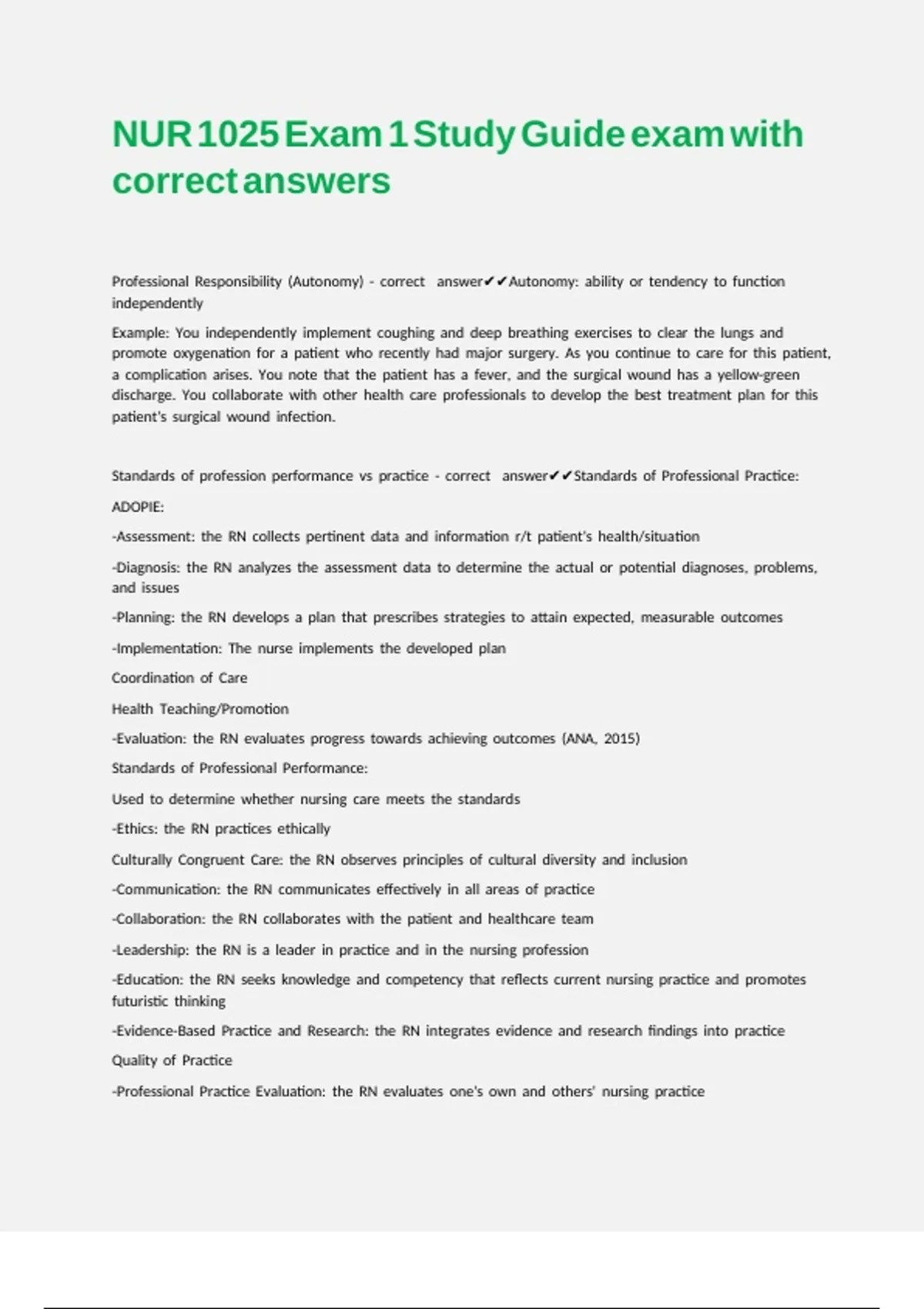 NUR 1025 Exam 1 Study Guide exam with correct answers

Professional Responsibility (Autonomy) - correct answer✔✔Autonomy: ability or tendency to function independently

Example: You independently implement coughing and deep breathing exercises to clear the lungs and promote oxygenation for a patient who recently had major surgery. As you continue to care for this patient, a complication arises. You note that the patient has a fever, and the surgical wound has a yellow-green discharge. You collaborate with other health care professionals to develop the best treatment plan for this patient's surgical wound infection.

Standards of profession performance vs practice - correct answer✔✔Standards of Professional Practice:

ADOPIE:

-Assessment: the RN collects pertinent data and information r/t patient's health/situation

-Diagnosis: the RN analyzes the assessment data to determine the actual or potential diagnoses, problems, and issues

-Planning: the RN develops a plan that prescribes strategies to attain expected, measurable outcomes

-Implementation: The nurse implements the developed plan

Coordination of Care

Health Teaching/Promotion

-Evaluation: the RN evaluates progress towards achieving outcomes (ANA, 2015)

Standards of Professional Performance:

Used to determine whether nursing care meets the standards

-Ethics: the RN practices ethically

Culturally Congruent Care: the RN observes principles of cultural diversity and inclusion

-Communication: the RN communicates effectively in all areas of practice

-Collaboration: the RN collaborates with the patient and healthcare team

-Leadership: the RN is a leader in practice and in the nursing profession

-Education: the RN seeks knowledge and competency that reflects current nursing practice and promotes futuristic thinking

-Evidence-Based Practice and Research: the RN integrates evidence and research findings into practice

Quality of Practice

-Professional Practice Evaluation: the RN evaluates one's own and others' nursing practice